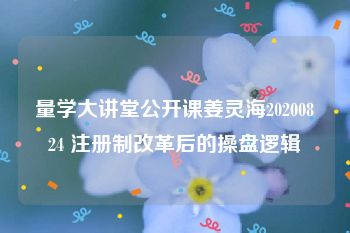 量学大讲堂公开课姜灵海20200824 注册制改革后的操盘逻辑